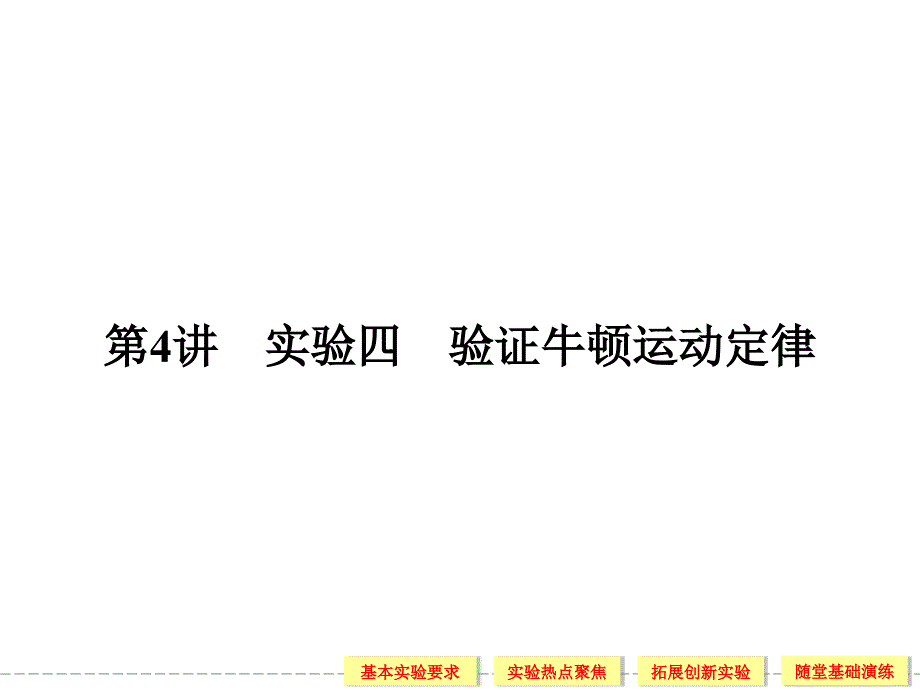 第4讲　实验四　验证牛顿运动定律

基本实验要求　实验热点聚焦　拓展创新实验　随堂基础演练